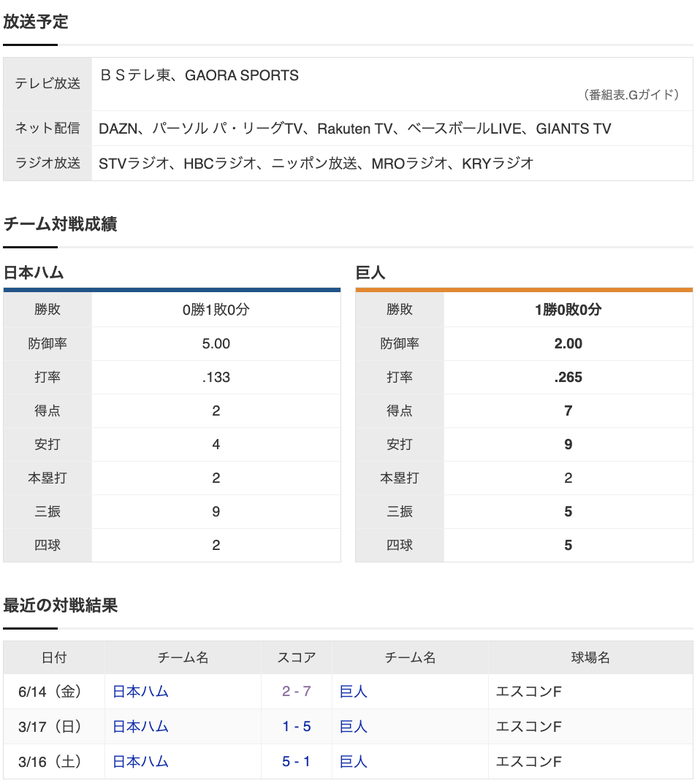 放送予定

| テレビ放送 | ＢＳテレ東、GAORA SPORTS （番組表.Gガイド） |
|---|---|
| ネット配信 | DAZN、パーソル パ・リーグTV、Rakuten TV、ベースボールLIVE、GIANTS TV |
| ラジオ放送 | STVラジオ、HBCラジオ、ニッポン放送、MROラジオ、KRYラジオ |

チーム対戦成績

日本ハム

| 勝敗 | 0勝1敗0分 |
|---|---|
| 防御率 | 5.00 |
| 打率 | .133 |
| 得点 | 2 |
| 安打 | 4 |
| 本塁打 | 2 |
| 三振 | 9 |
| 四球 | 2 |

巨人

| 勝敗 | 1勝0敗0分 |
|---|---|
| 防御率 | 2.00 |
| 打率 | .265 |
| 得点 | 7 |
| 安打 | 9 |
| 本塁打 | 2 |
| 三振 | 5 |
| 四球 | 5 |

最近の対戦結果

| 日付 | チーム名 | スコア | チーム名 | 球場名 |
|---|---|---|---|---|
| 6/14（金） | 日本ハム | 2 - 7 | 巨人 | エスコンF |
| 3/17（日） | 日本ハム | 1 - 5 | 巨人 | エスコンF |
| 3/16（土） | 日本ハム | 5 - 1 | 巨人 | エスコンF |